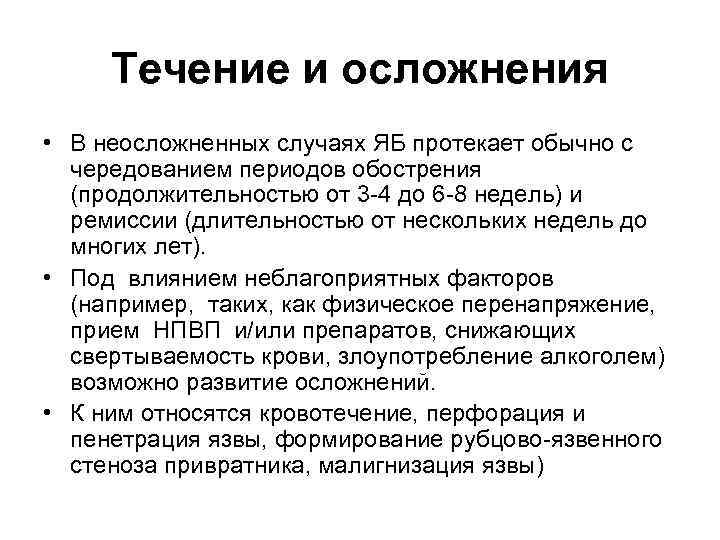 Течение и осложнения

• В неосложненных случаях ЯБ протекает обычно с чередованием периодов обострения (продолжительностью от 3-4 до 6-8 недель) и ремиссии (длительностью от нескольких недель до многих лет).

• Под влиянием неблагоприятных факторов (например, таких, как физическое перенапряжение, прием НПВП и/или препаратов, снижающих свертываемость крови, злоупотребление алкоголем) возможно развитие осложнений.

• К ним относятся кровотечение, перфорация и пенетрация язвы, формирование рубцово-язвенного стеноза привратника, малигнизация язвы)